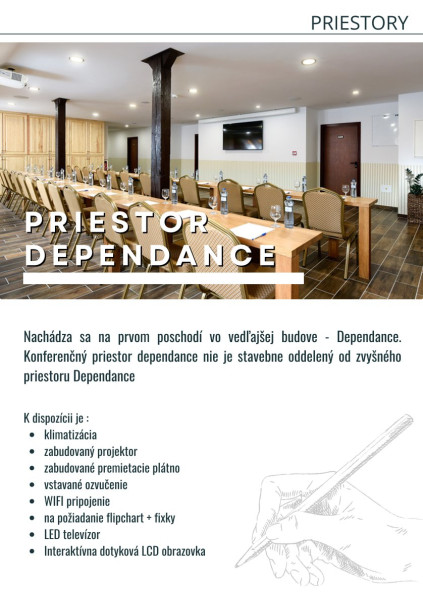 PRIESTORY

PRIESTOR DEPENDANCE

Nachádza sa na prvom poschodí vo vedľajšej budove - Dependance. Konferenčný priestor dependance nie je stavebne oddelený od zvyšného priestoru Dependance

K dispozícii je :
- klimatizácia
- zabudovaný projektor
- zabudované premietacie plátno
- vstavané ozvučenie
- WIFI pripojenie
- na požiadanie flipchart + fixky
- LED televízor
- Interaktívna dotyková LCD obrazovka